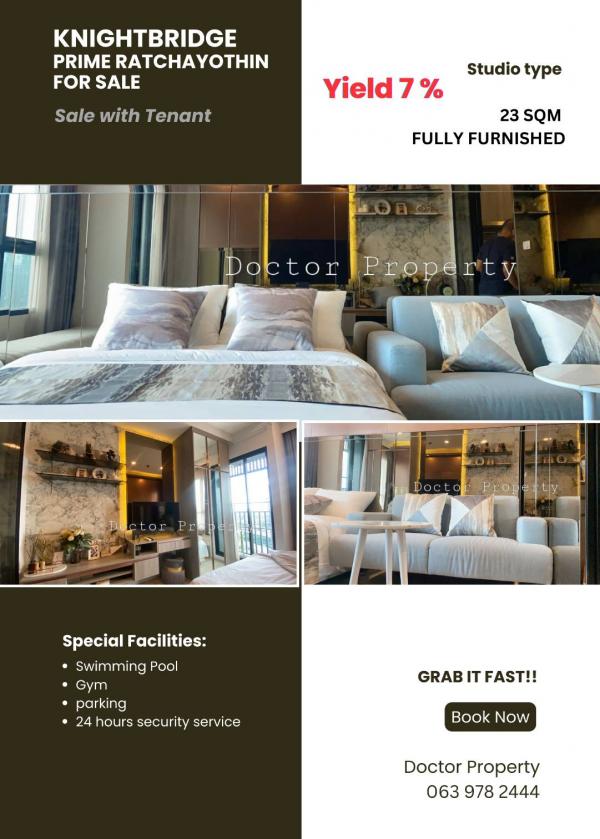 KNIGHTBRIDGE
PRIME RATCHAYOTHIN
FOR SALE

Sale with Tenant

Yield 7 %

Studio type

23 SQM
FULLY FURNISHED

Doctor Property

Doctor Property

Doctor Property

Special Facilities:

• Swimming Pool
• Gym
• parking
• 24 hours security service

GRAB IT FAST!!

Book Now

Doctor Property
063 978 2444